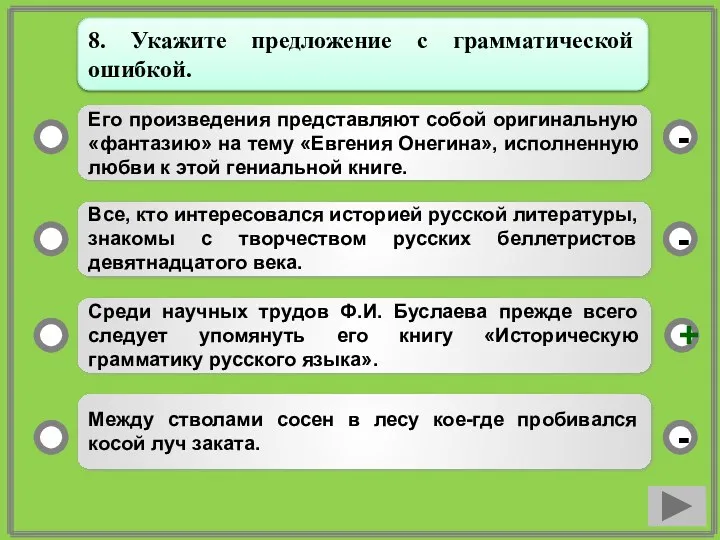 8. Укажите предложение с грамматической ошибкой.

Его произведения представляют собой оригинальную «фантазию» на тему «Евгения Онегина», исполненную любви к этой гениальной книге.

-

Все, кто интересовался историей русской литературы, знакомы с творчеством русских беллетристов девятнадцатого века.

-

Среди научных трудов Ф.И. Буслаева прежде всего следует упомянуть его книгу «Историческую грамматику русского языка».

+

Между стволами сосен в лесу кое-где пробивался косой луч заката.

-